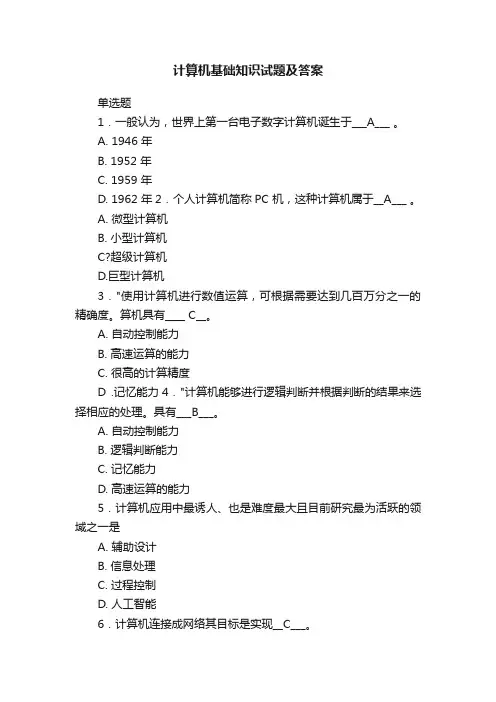 计算机基础知识试题及答案

单选题

1．一般认为，世界上第一台电子数字计算机诞生于___A___ 。

A. 1946 年

B. 1952 年

C. 1959 年

D. 1962 年 2．个人计算机简称 PC 机，这种计算机属于__A___ 。

A. 微型计算机

B. 小型计算机

C?超级计算机

D.巨型计算机

3．"使用计算机进行数值运算，可根据需要达到几百万分之一的精确度。算机具有____ C__。

A. 自动控制能力

B. 高速运算的能力

C. 很高的计算精度

D .记忆能力 4．"计算机能够进行逻辑判断并根据判断的结果来选择相应的处理。具有___B___。

A. 自动控制能力

B. 逻辑判断能力

C. 记忆能力

D. 高速运算的能力

5．计算机应用中最诱人、也是难度最大且目前研究最为活跃的领域之一是

A. 辅助设计

B. 信息处理

C. 过程控制

D. 人工智能

6．计算机连接成网络其目标是实现__C___。